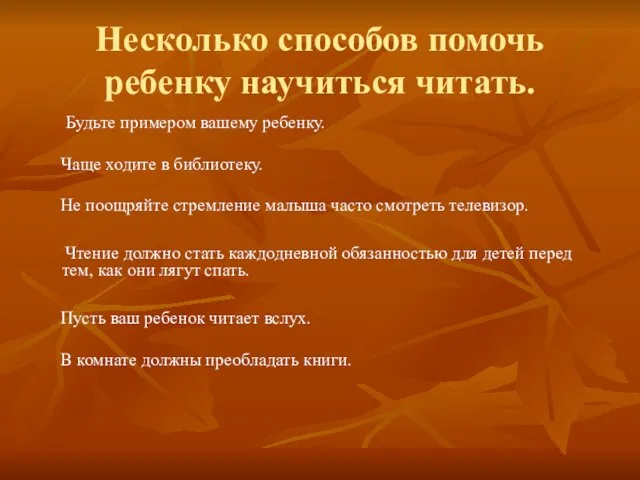 Несколько способов помочь ребенку научиться читать.

Будьте примером вашему ребенку.

Чаще ходите в библиотеку.

Не поощряйте стремление малыша часто смотреть телевизор.

Чтение должно стать каждодневной обязанностью для детей перед тем, как они лягут спать.

Пусть ваш ребенок читает вслух.

В комнате должны преобладать книги.